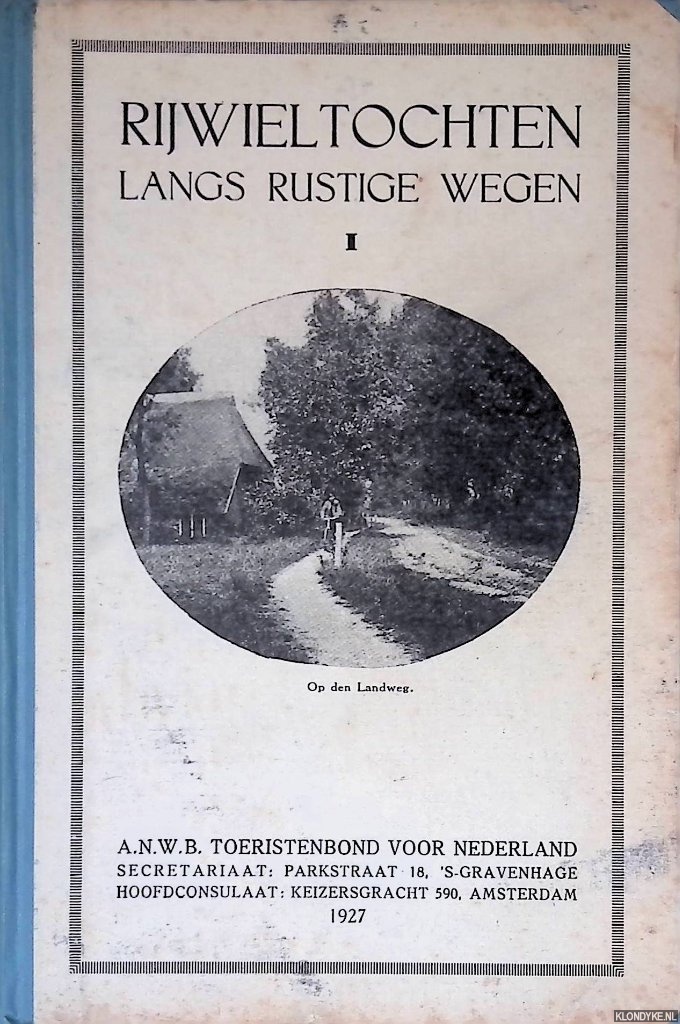 RIJWIELTOCHTEN
LANGS RUSTIGE WEGEN
I

Op den Landweg.

A.N.W.B. TOERISTENBOND VOOR NEDERLAND
SECRETARIAAT: PARKSTRAAT 18, 'S-GRAVENHAGE
HOOFDCONSULAAT: KEIZERSGRACHT 590, AMSTERDAM
1927

KLONDYKE.NL